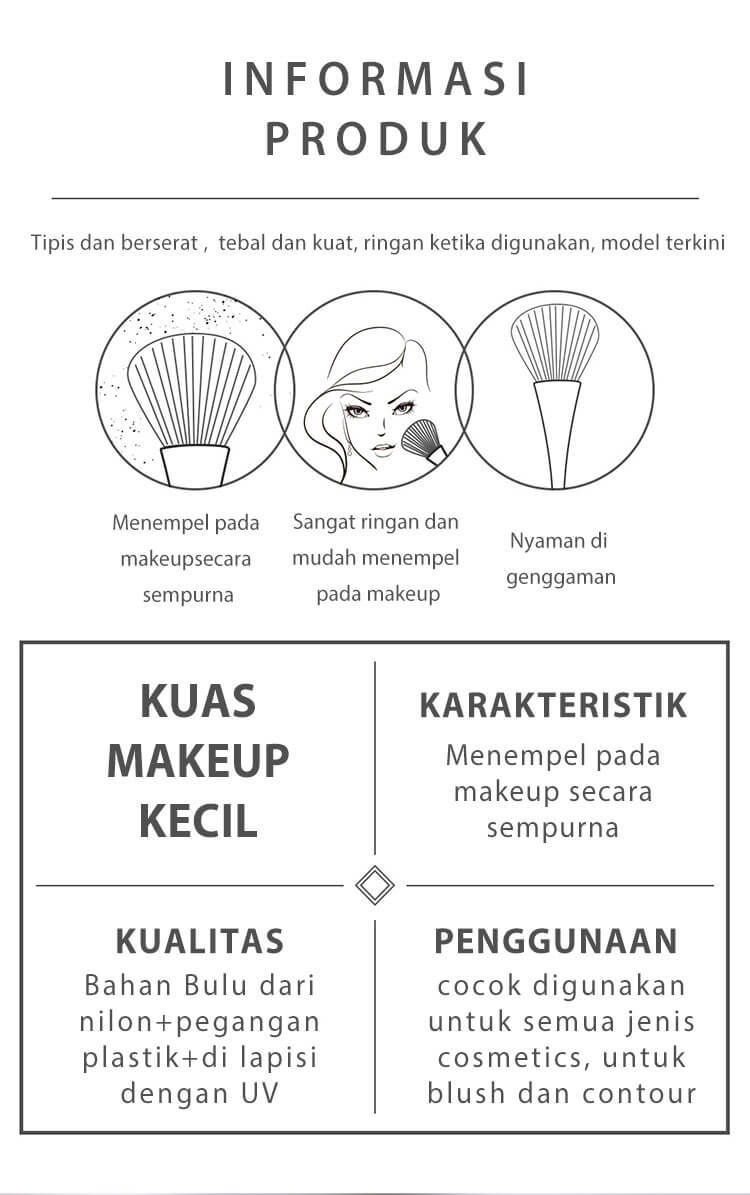 INFORMASI PRODUK

Tipis dan berserat ,  tebal dan kuat, ringan ketika digunakan, model terkini

Menempel pada makeupsecara sempurna

Sangat ringan dan mudah menempel pada makeup

Nyaman di genggaman

KUAS MAKEUP KECIL

KARAKTERISTIK
Menempel pada makeup secara sempurna

KUALITAS
Bahan Bulu dari nilon+pegangan plastik+di lapisi dengan UV

PENGGUNAAN
cocok digunakan untuk semua jenis cosmetics, untuk blush dan contour